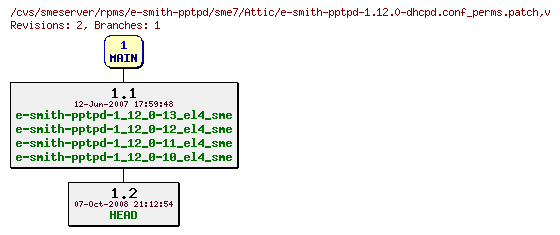 /cvs/smeserver/rpms/e-smith-pptpd/sme7/Attic/e-smith-pptpd-1.12.0-dhcpd.conf_perms.patch,v
Revisions: 2, Branches: 1

1
MAIN

1.1
12-Jun-2007 17:59:48
e-smith-pptpd-1_12_0-13_el4_sme
e-smith-pptpd-1_12_0-12_el4_sme
e-smith-pptpd-1_12_0-11_el4_sme
e-smith-pptpd-1_12_0-10_el4_sme

1.2
07-Oct-2008 21:12:54
HEAD